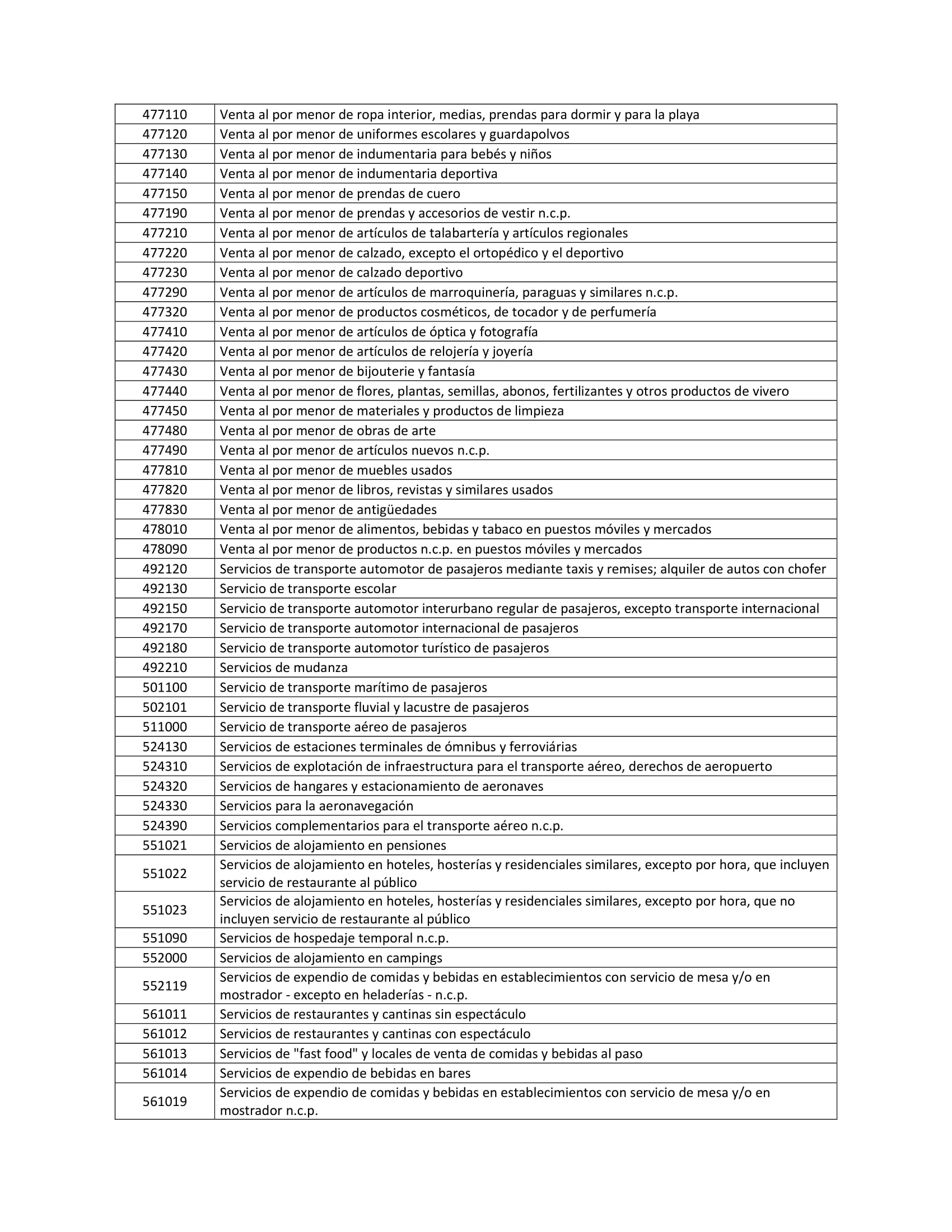 | 477110 | Venta al por menor de ropa interior, medias, prendas para dormir y para la playa |
|---|---|
| 477120 | Venta al por menor de uniformes escolares y guardapolvos |
| 477130 | Venta al por menor de indumentaria para bebés y niños |
| 477140 | Venta al por menor de indumentaria deportiva |
| 477150 | Venta al por menor de prendas de cuero |
| 477190 | Venta al por menor de prendas y accesorios de vestir n.c.p. |
| 477210 | Venta al por menor de artículos de talabartería y artículos regionales |
| 477220 | Venta al por menor de calzado, excepto el ortopédico y el deportivo |
| 477230 | Venta al por menor de calzado deportivo |
| 477290 | Venta al por menor de artículos de marroquinería, paraguas y similares n.c.p. |
| 477320 | Venta al por menor de productos cosméticos, de tocador y de perfumería |
| 477410 | Venta al por menor de artículos de óptica y fotografía |
| 477420 | Venta al por menor de artículos de relojería y joyería |
| 477430 | Venta al por menor de bijouterie y fantasía |
| 477440 | Venta al por menor de flores, plantas, semillas, abonos, fertilizantes y otros productos de vivero |
| 477450 | Venta al por menor de materiales y productos de limpieza |
| 477480 | Venta al por menor de obras de arte |
| 477490 | Venta al por menor de artículos nuevos n.c.p. |
| 477810 | Venta al por menor de muebles usados |
| 477820 | Venta al por menor de libros, revistas y similares usados |
| 477830 | Venta al por menor de antigüedades |
| 478010 | Venta al por menor de alimentos, bebidas y tabaco en puestos móviles y mercados |
| 478090 | Venta al por menor de productos n.c.p. en puestos móviles y mercados |
| 492120 | Servicios de transporte automotor de pasajeros mediante taxis y remises; alquiler de autos con chofer |
| 492130 | Servicio de transporte escolar |
| 492150 | Servicio de transporte automotor interurbano regular de pasajeros, excepto transporte internacional |
| 492170 | Servicio de transporte automotor internacional de pasajeros |
| 492180 | Servicio de transporte automotor turístico de pasajeros |
| 492210 | Servicios de mudanza |
| 501100 | Servicio de transporte marítimo de pasajeros |
| 502101 | Servicio de transporte fluvial y lacustre de pasajeros |
| 511000 | Servicio de transporte aéreo de pasajeros |
| 524130 | Servicios de estaciones terminales de ómnibus y ferroviárias |
| 524310 | Servicios de explotación de infraestructura para el transporte aéreo, derechos de aeropuerto |
| 524320 | Servicios de hangares y estacionamiento de aeronaves |
| 524330 | Servicios para la aeronavegación |
| 524390 | Servicios complementarios para el transporte aéreo n.c.p. |
| 551021 | Servicios de alojamiento en pensiones |
| 551022 | Servicios de alojamiento en hoteles, hosterías y residenciales similares, excepto por hora, que incluyen servicio de restaurante al público |
| 551023 | Servicios de alojamiento en hoteles, hosterías y residenciales similares, excepto por hora, que no incluyen servicio de restaurante al público |
| 551090 | Servicios de hospedaje temporal n.c.p. |
| 552000 | Servicios de alojamiento en campings |
| 552119 | Servicios de expendio de comidas y bebidas en establecimientos con servicio de mesa y/o en mostrador - excepto en heladerías - n.c.p. |
| 561011 | Servicios de restaurantes y cantinas sin espectáculo |
| 561012 | Servicios de restaurantes y cantinas con espectáculo |
| 561013 | Servicios de "fast food" y locales de venta de comidas y bebidas al paso |
| 561014 | Servicios de expendio de bebidas en bares |
| 561019 | Servicios de expendio de comidas y bebidas en establecimientos con servicio de mesa y/o en mostrador n.c.p. |